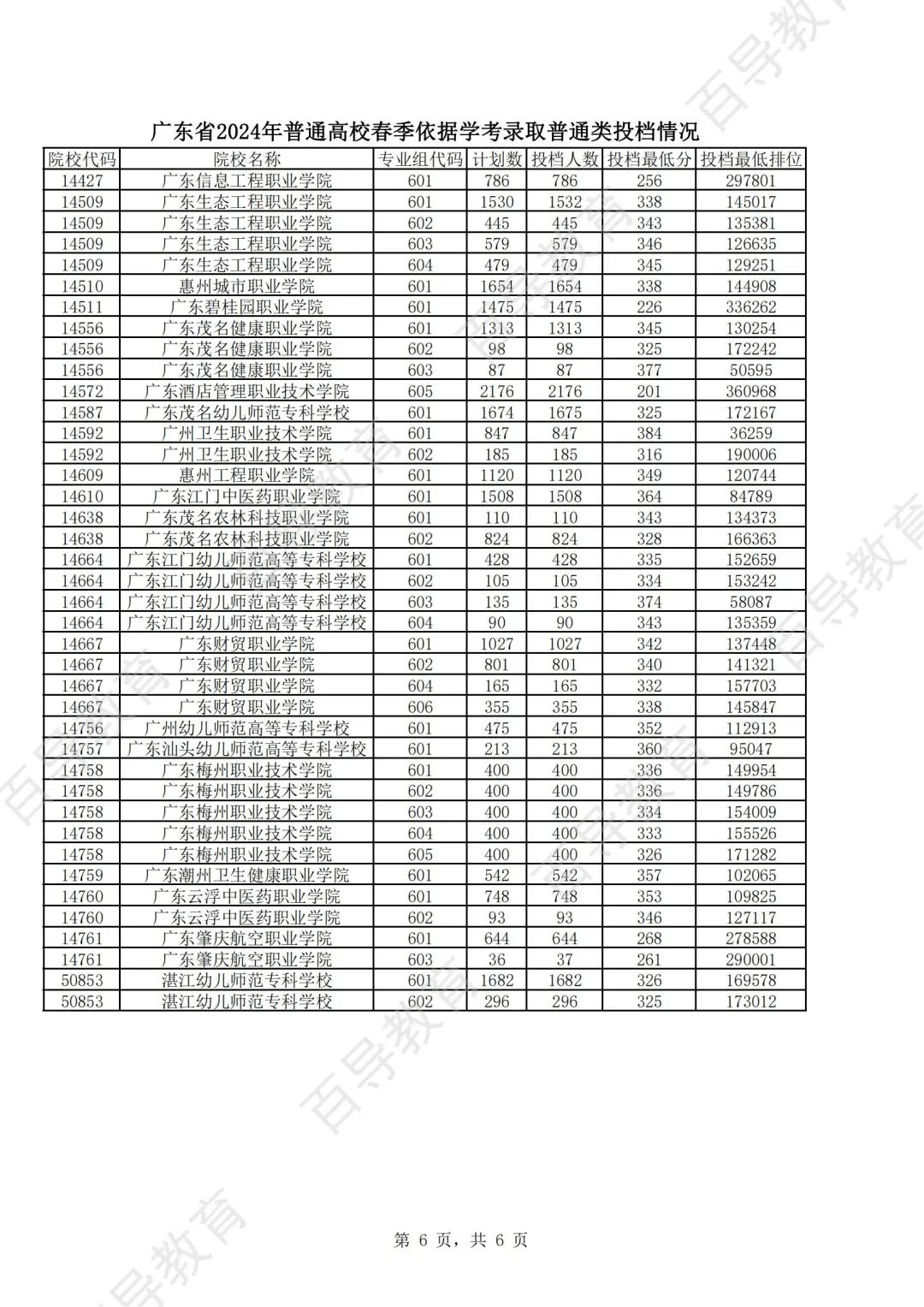 广东省2024年普通高校春季依据学考录取普通类投档情况

| 院校代码 | 院校名称 | 专业组代码 | 计划数 | 投档人数 | 投档最低分 | 投档最低排位 |
|---|---|---|---|---|---|---|
| 14427 | 广东信息工程职业学院 | 601 | 786 | 786 | 256 | 297801 |
| 14509 | 广东生态工程职业学院 | 601 | 1530 | 1532 | 338 | 145017 |
| 14509 | 广东生态工程职业学院 | 602 | 445 | 445 | 343 | 135381 |
| 14509 | 广东生态工程职业学院 | 603 | 579 | 579 | 346 | 126635 |
| 14509 | 广东生态工程职业学院 | 604 | 479 | 479 | 345 | 129251 |
| 14510 | 惠州城市职业学院 | 601 | 1654 | 1654 | 338 | 144908 |
| 14511 | 广东碧桂园职业学院 | 601 | 1475 | 1475 | 226 | 336262 |
| 14556 | 广东茂名健康职业学院 | 601 | 1313 | 1313 | 345 | 130254 |
| 14556 | 广东茂名健康职业学院 | 602 | 98 | 98 | 325 | 172242 |
| 14556 | 广东茂名健康职业学院 | 603 | 87 | 87 | 377 | 50595 |
| 14572 | 广东酒店管理职业技术学院 | 605 | 2176 | 2176 | 201 | 360968 |
| 14587 | 广东茂名幼儿师范专科学校 | 601 | 1674 | 1675 | 325 | 172167 |
| 14592 | 广州卫生职业技术学院 | 601 | 847 | 847 | 384 | 36259 |
| 14592 | 广州卫生职业技术学院 | 602 | 185 | 185 | 316 | 190006 |
| 14609 | 惠州工程职业学院 | 601 | 1120 | 1120 | 349 | 120744 |
| 14610 | 广东江门中医药职业学院 | 601 | 1508 | 1508 | 364 | 84789 |
| 14638 | 广东茂名农林科技职业学院 | 601 | 110 | 110 | 343 | 134373 |
| 14638 | 广东茂名农林科技职业学院 | 602 | 824 | 824 | 328 | 166363 |
| 14664 | 广东江门幼儿师范高等专科学校 | 601 | 428 | 428 | 335 | 152659 |
| 14664 | 广东江门幼儿师范高等专科学校 | 602 | 105 | 105 | 334 | 153242 |
| 14664 | 广东江门幼儿师范高等专科学校 | 603 | 135 | 135 | 374 | 58087 |
| 14664 | 广东江门幼儿师范高等专科学校 | 604 | 90 | 90 | 343 | 135359 |
| 14667 | 广东财贸职业学院 | 601 | 1027 | 1027 | 342 | 137448 |
| 14667 | 广东财贸职业学院 | 602 | 801 | 801 | 340 | 141321 |
| 14667 | 广东财贸职业学院 | 604 | 165 | 165 | 332 | 157703 |
| 14667 | 广东财贸职业学院 | 606 | 355 | 355 | 338 | 145847 |
| 14756 | 广州幼儿师范高等专科学校 | 601 | 475 | 475 | 352 | 112913 |
| 14757 | 广东汕头幼儿师范高等专科学校 | 601 | 213 | 213 | 360 | 95047 |
| 14758 | 广东梅州职业技术学院 | 601 | 400 | 400 | 336 | 149954 |
| 14758 | 广东梅州职业技术学院 | 602 | 400 | 400 | 336 | 149786 |
| 14758 | 广东梅州职业技术学院 | 603 | 400 | 400 | 334 | 154009 |
| 14758 | 广东梅州职业技术学院 | 604 | 400 | 400 | 333 | 155526 |
| 14758 | 广东梅州职业技术学院 | 605 | 400 | 400 | 326 | 171282 |
| 14759 | 广东潮州卫生健康职业学院 | 601 | 542 | 542 | 357 | 102065 |
| 14760 | 广东云浮中医药职业学院 | 601 | 748 | 748 | 353 | 109825 |
| 14760 | 广东云浮中医药职业学院 | 602 | 93 | 93 | 346 | 127117 |
| 14761 | 广东肇庆航空职业学院 | 601 | 644 | 644 | 268 | 278588 |
| 14761 | 广东肇庆航空职业学院 | 603 | 36 | 37 | 261 | 290001 |
| 50853 | 湛江幼儿师范专科学校 | 601 | 1682 | 1682 | 326 | 169578 |
| 50853 | 湛江幼儿师范专科学校 | 602 | 296 | 296 | 325 | 173012 |

第 6 页，共 6 页

百导教育